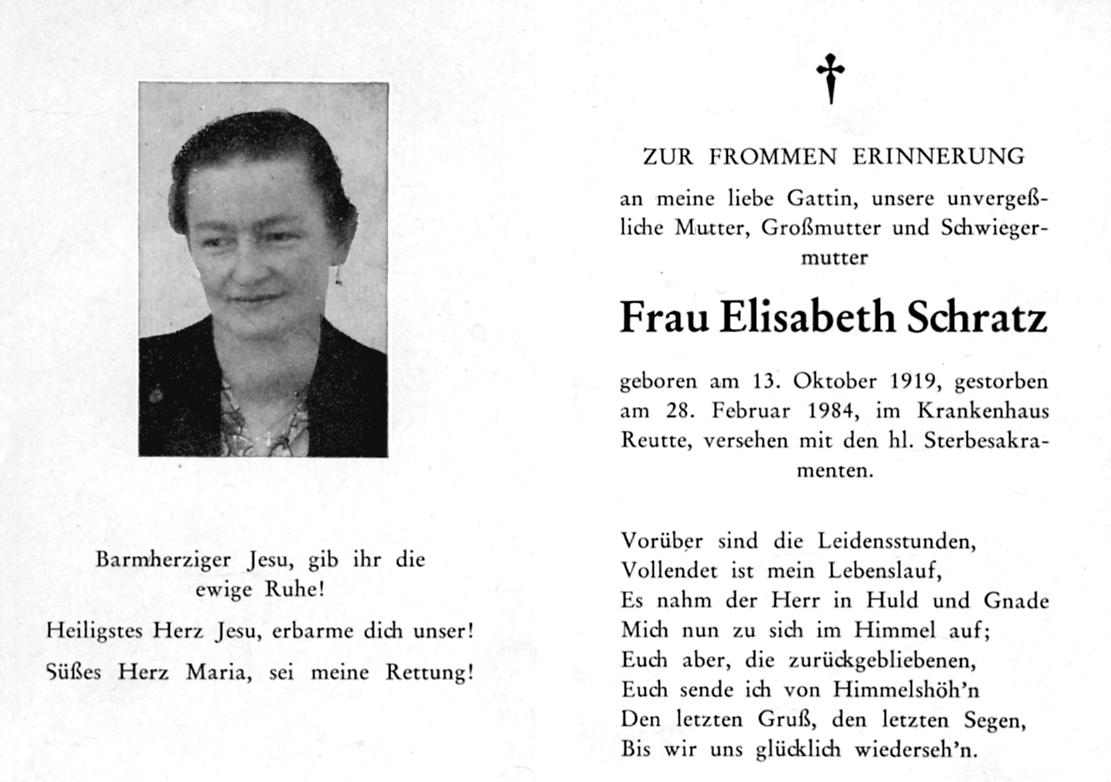 Barmherziger Jesu, gib ihr die ewige Ruhe!

Heiligstes Herz Jesu, erbarme dich unser!

Süßes Herz Maria, sei meine Rettung!

ZUR FROMMEN ERINNERUNG

an meine liebe Gattin, unsere unvergeßliche Mutter, Großmutter und Schwiegermutter

Frau Elisabeth Schratz

geboren am 13. Oktober 1919, gestorben am 28. Februar 1984, im Krankenhaus Reutte, versehen mit den hl. Sterbesakramenten.

Vorüber sind die Leidensstunden,
Vollendet ist mein Lebenslauf,
Es nahm der Herr in Huld und Gnade
Mich nun zu sich im Himmel auf;
Euch aber, die zurückgebliebenen,
Euch sende ich von Himmelshöh'n
Den letzten Gruß, den letzten Segen,
Bis wir uns glücklich wiederseh'n.